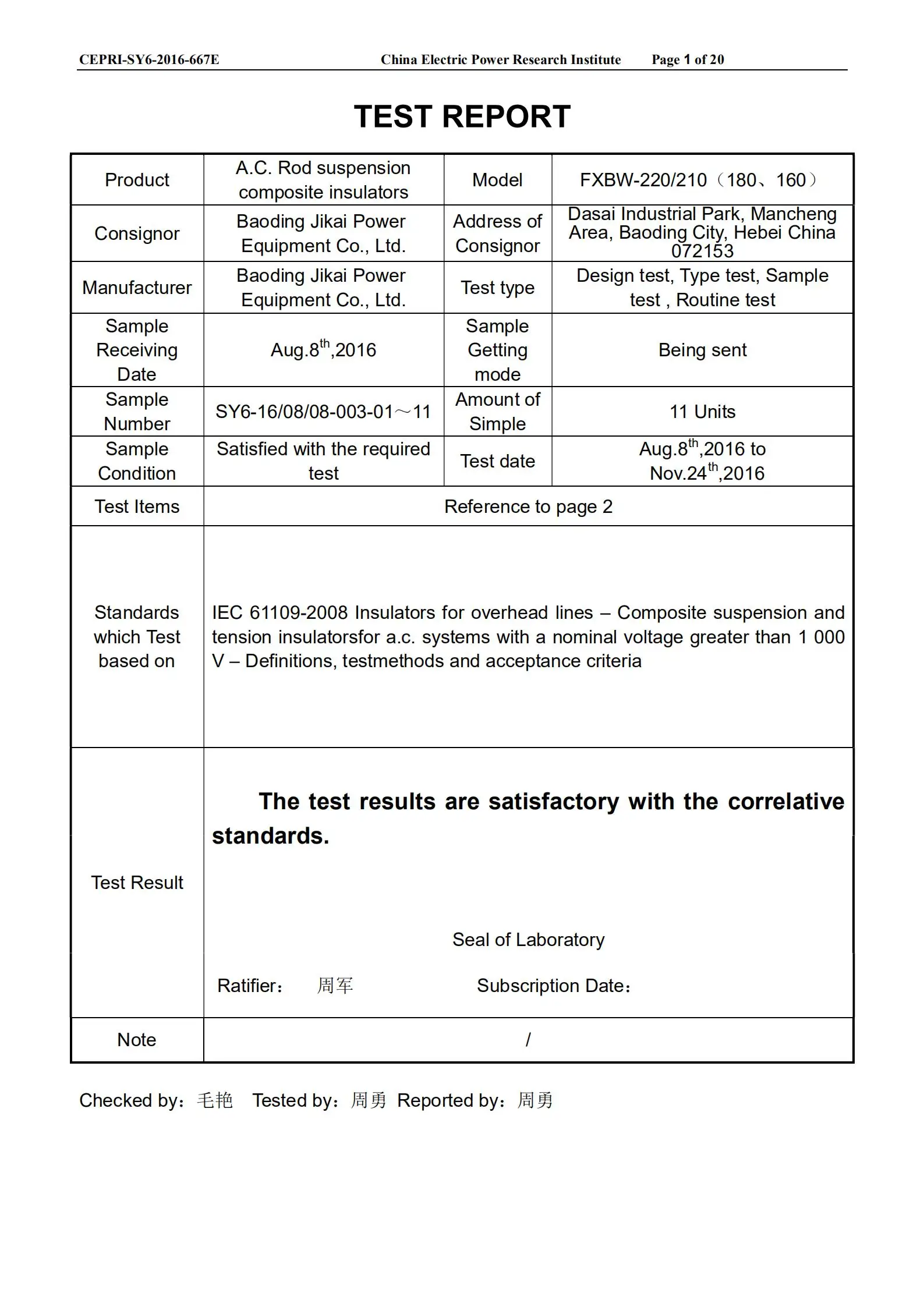 CEPRI-SY6-2016-667E China Electric Power Research Institute Page 1 of 20

TEST REPORT

| Product | A.C. Rod suspension composite insulators | Model | FXBW-220/210（180、160） |
|---|---|---|---|
| Consignor | Baoding Jikai Power Equipment Co., Ltd. | Address of Consignor | Dasai Industrial Park, Mancheng Area, Baoding City, Hebei China 072153 |
| Manufacturer | Baoding Jikai Power Equipment Co., Ltd. | Test type | Design test, Type test, Sample test , Routine test |
| Sample Receiving Date | Aug.8$^{th}$,2016 | Sample Getting mode | Being sent |
| Sample Number | SY6-16/08/08-003-01～11 | Amount of Simple | 11 Units |
| Sample Condition | Satisfied with the required test | Test date | Aug.8$^{th}$,2016 to Nov.24$^{th}$,2016 |
| Test Items | Reference to page 2 | | |
| Standards which Test based on | IEC 61109-2008 Insulators for overhead lines – Composite suspension and tension insulatorsfor a.c. systems with a nominal voltage greater than 1 000 V – Definitions, testmethods and acceptance criteria | | |
| Test Result | The test results are satisfactory with the correlative standards. Seal of Laboratory Ratifier： 周军 Subscription Date： | | |
| Note | / | | |

Checked by：毛艳 Tested by：周勇 Reported by：周勇